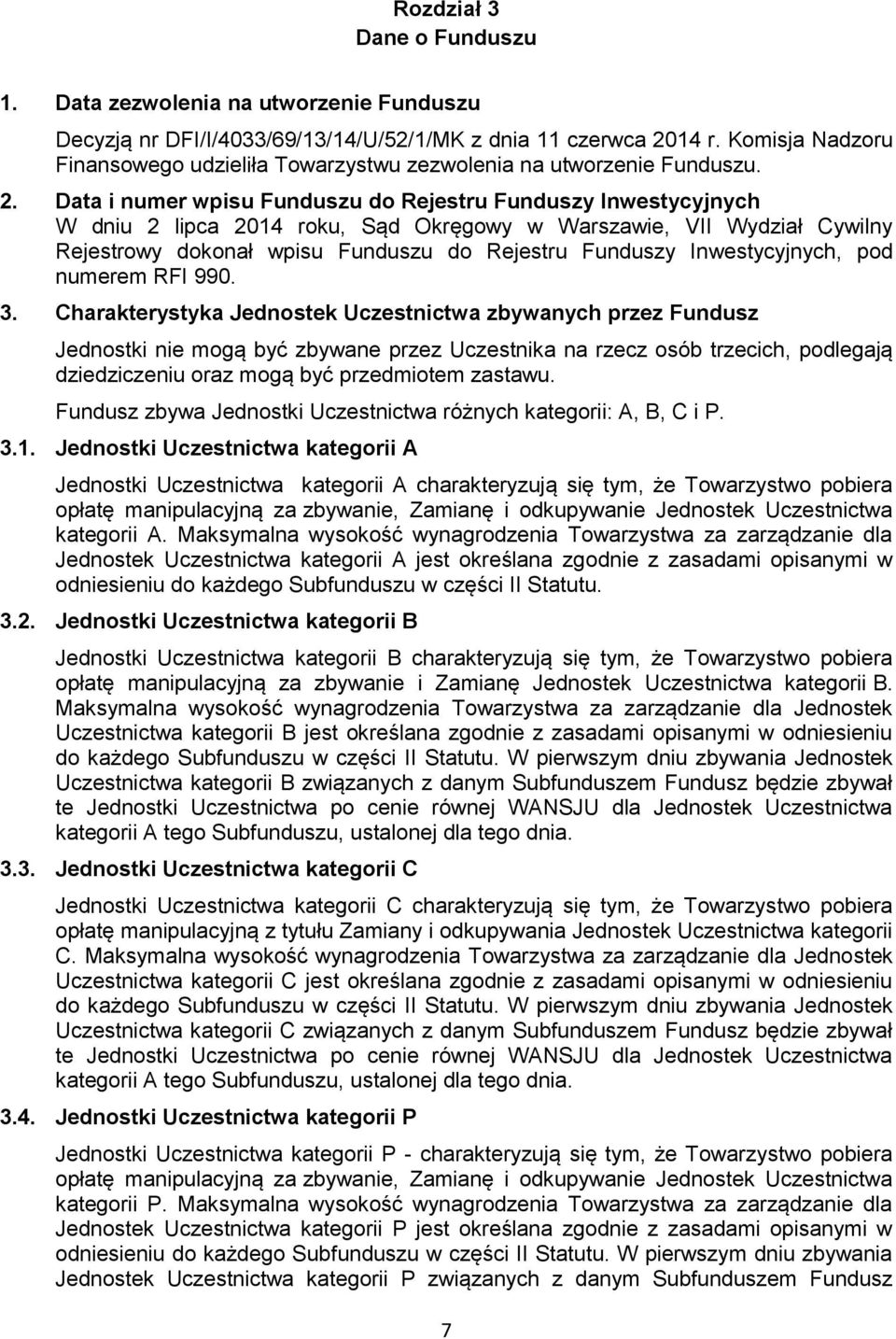 Rozdział 3
Dane o Funduszu

1. Data zezwolenia na utworzenie Funduszu

Decyzją nr DFI/I/4033/69/13/14/U/52/1/MK z dnia 11 czerwca 2014 r. Komisja Nadzoru Finansowego udzieliła Towarzystwu zezwolenia na utworzenie Funduszu.

2. Data i numer wpisu Funduszu do Rejestru Funduszy Inwestycyjnych

W dniu 2 lipca 2014 roku, Sąd Okręgowy w Warszawie, VII Wydział Cywilny Rejestrowy dokonał wpisu Funduszu do Rejestru Funduszy Inwestycyjnych, pod numerem RFI 990.

3. Charakterystyka Jednostek Uczestnictwa zbywanych przez Fundusz

Jednostki nie mogą być zbywane przez Uczestnika na rzecz osób trzecich, podlegają dziedziczeniu oraz mogą być przedmiotem zastawu.

Fundusz zbywa Jednostki Uczestnictwa różnych kategorii: A, B, C i P.

3.1. Jednostki Uczestnictwa kategorii A

Jednostki Uczestnictwa kategorii A charakteryzują się tym, że Towarzystwo pobiera opłatę manipulacyjną za zbywanie, Zamianę i odkupywanie Jednostek Uczestnictwa kategorii A. Maksymalna wysokość wynagrodzenia Towarzystwa za zarządzanie dla Jednostek Uczestnictwa kategorii A jest określana zgodnie z zasadami opisanymi w odniesieniu do każdego Subfunduszu w części II Statutu.

3.2. Jednostki Uczestnictwa kategorii B

Jednostki Uczestnictwa kategorii B charakteryzują się tym, że Towarzystwo pobiera opłatę manipulacyjną za zbywanie i Zamianę Jednostek Uczestnictwa kategorii B. Maksymalna wysokość wynagrodzenia Towarzystwa za zarządzanie dla Jednostek Uczestnictwa kategorii B jest określana zgodnie z zasadami opisanymi w odniesieniu do każdego Subfunduszu w części II Statutu. W pierwszym dniu zbywania Jednostek Uczestnictwa kategorii B związanych z danym Subfunduszem Fundusz będzie zbywał te Jednostki Uczestnictwa po cenie równej WANSJU dla Jednostek Uczestnictwa kategorii A tego Subfunduszu, ustalonej dla tego dnia.

3.3. Jednostki Uczestnictwa kategorii C

Jednostki Uczestnictwa kategorii C charakteryzują się tym, że Towarzystwo pobiera opłatę manipulacyjną z tytułu Zamiany i odkupywania Jednostek Uczestnictwa kategorii C. Maksymalna wysokość wynagrodzenia Towarzystwa za zarządzanie dla Jednostek Uczestnictwa kategorii C jest określana zgodnie z zasadami opisanymi w odniesieniu do każdego Subfunduszu w części II Statutu. W pierwszym dniu zbywania Jednostek Uczestnictwa kategorii C związanych z danym Subfunduszem Fundusz będzie zbywał te Jednostki Uczestnictwa po cenie równej WANSJU dla Jednostek Uczestnictwa kategorii A tego Subfunduszu, ustalonej dla tego dnia.

3.4. Jednostki Uczestnictwa kategorii P

Jednostki Uczestnictwa kategorii P - charakteryzują się tym, że Towarzystwo pobiera opłatę manipulacyjną za zbywanie, Zamianę i odkupywanie Jednostek Uczestnictwa kategorii P. Maksymalna wysokość wynagrodzenia Towarzystwa za zarządzanie dla Jednostek Uczestnictwa kategorii P jest określana zgodnie z zasadami opisanymi w odniesieniu do każdego Subfunduszu w części II Statutu. W pierwszym dniu zbywania Jednostek Uczestnictwa kategorii P związanych z danym Subfunduszem Fundusz

7